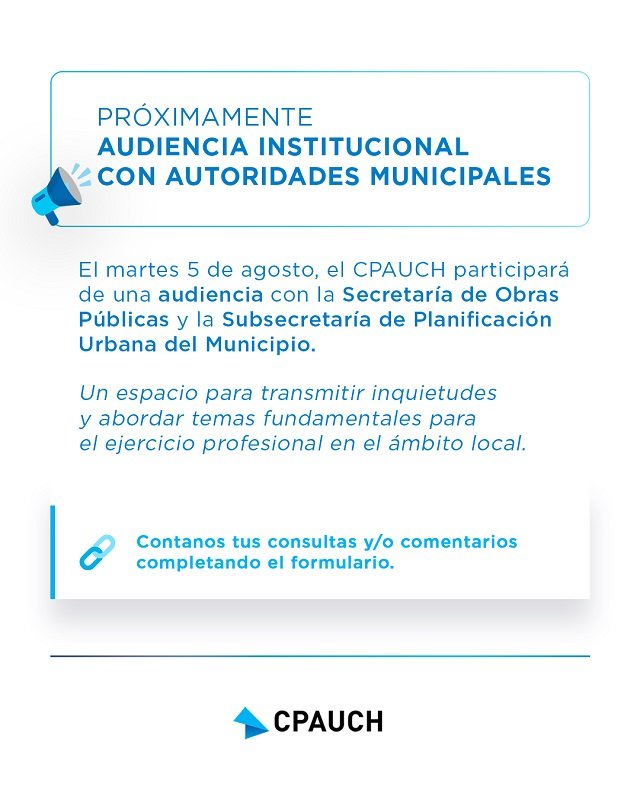 PRÓXIMAMENTE
AUDIENCIA INSTITUCIONAL
CON AUTORIDADES MUNICIPALES

El martes 5 de agosto, el CPAUCH participará de una audiencia con la Secretaría de Obras Públicas y la Subsecretaría de Planificación Urbana del Municipio.

Un espacio para transmitir inquietudes y abordar temas fundamentales para el ejercicio profesional en el ámbito local.

Contanos tus consultas y/o comentarios completando el formulario.

CPAUCH